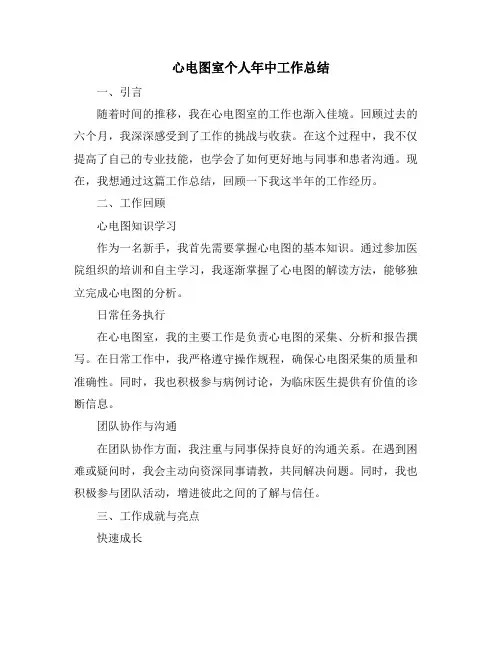 心电图室个人年中工作总结

一、引言

随着时间的推移，我在心电图室的工作也渐入佳境。回顾过去的六个月，我深深感受到了工作的挑战与收获。在这个过程中，我不仅提高了自己的专业技能，也学会了如何更好地与同事和患者沟通。现在，我想通过这篇工作总结，回顾一下我这半年的工作经历。

二、工作回顾

心电图知识学习

作为一名新手，我首先需要掌握心电图的基本知识。通过参加医院组织的培训和自主学习，我逐渐掌握了心电图的解读方法，能够独立完成心电图的分析。

日常任务执行

在心电图室，我的主要工作是负责心电图的采集、分析和报告撰写。在日常工作中，我严格遵守操作规程，确保心电图采集的质量和准确性。同时，我也积极参与病例讨论，为临床医生提供有价值的诊断信息。

团队协作与沟通

在团队协作方面，我注重与同事保持良好的沟通关系。在遇到困难或疑问时，我会主动向资深同事请教，共同解决问题。同时，我也积极参与团队活动，增进彼此之间的了解与信任。

三、工作成就与亮点

快速成长